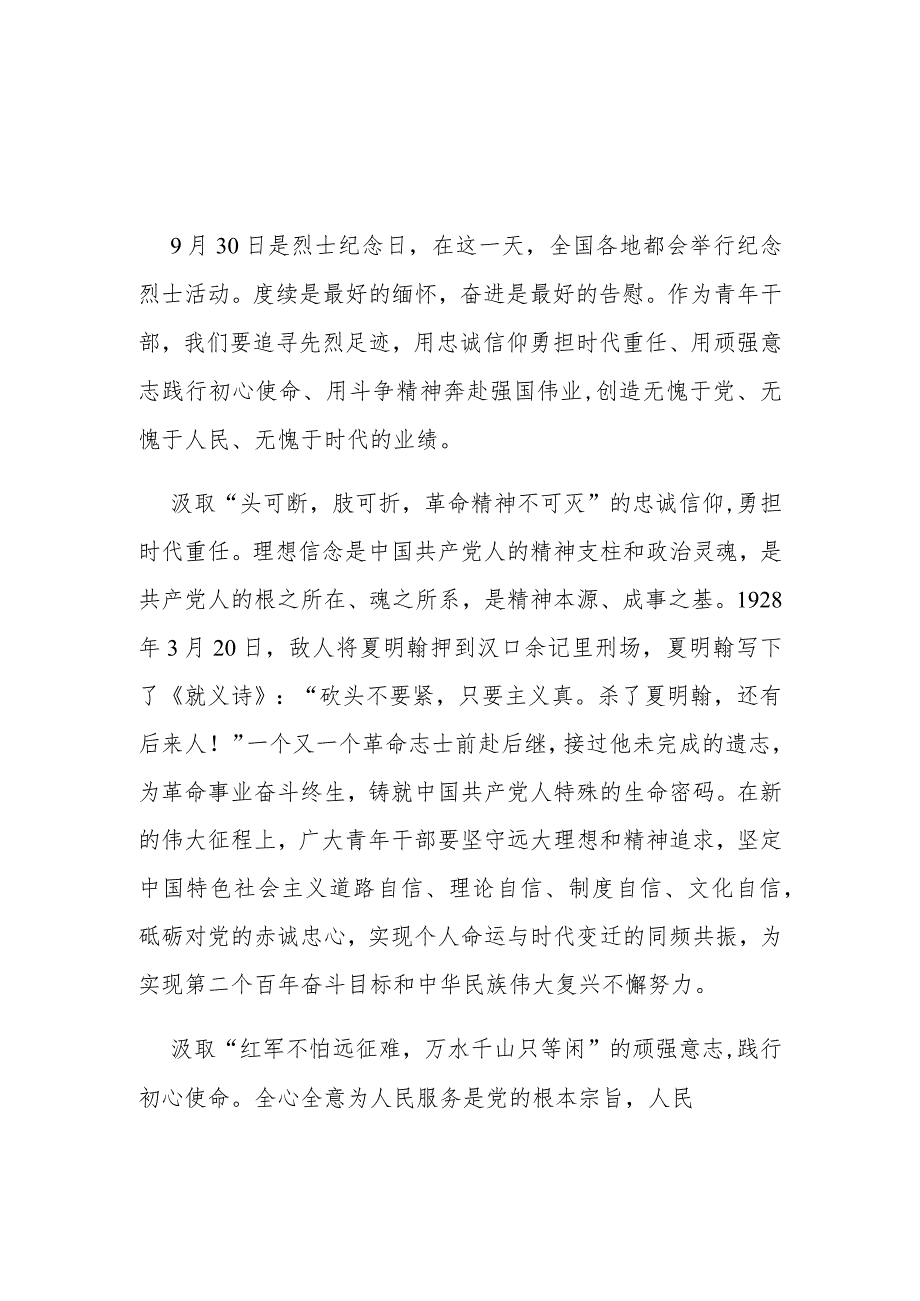 9月30日是烈士纪念日，在这一天，全国各地都会举行纪念烈士活动。度续是最好的缅怀，奋进是最好的告慰。作为青年干部，我们要追寻先烈足迹，用忠诚信仰勇担时代重任、用顽强意志践行初心使命、用斗争精神奔赴强国伟业,创造无愧于党、无愧于人民、无愧于时代的业绩。

汲取“头可断，肢可折，革命精神不可灭”的忠诚信仰,勇担时代重任。理想信念是中国共产党人的精神支柱和政治灵魂，是共产党人的根之所在、魂之所系，是精神本源、成事之基。1928年3月20日，敌人将夏明翰押到汉口余记里刑场，夏明翰写下了《就义诗》：“砍头不要紧，只要主义真。杀了夏明翰，还有后来人！”一个又一个革命志士前赴后继，接过他未完成的遗志，为革命事业奋斗终生，铸就中国共产党人特殊的生命密码。在新的伟大征程上，广大青年干部要坚守远大理想和精神追求，坚定中国特色社会主义道路自信、理论自信、制度自信、文化自信，砥砺对党的赤诚忠心，实现个人命运与时代变迁的同频共振，为实现第二个百年奋斗目标和中华民族伟大复兴不懈努力。

汲取“红军不怕远征难，万水千山只等闲”的顽强意志,践行初心使命。全心全意为人民服务是党的根本宗旨，人民